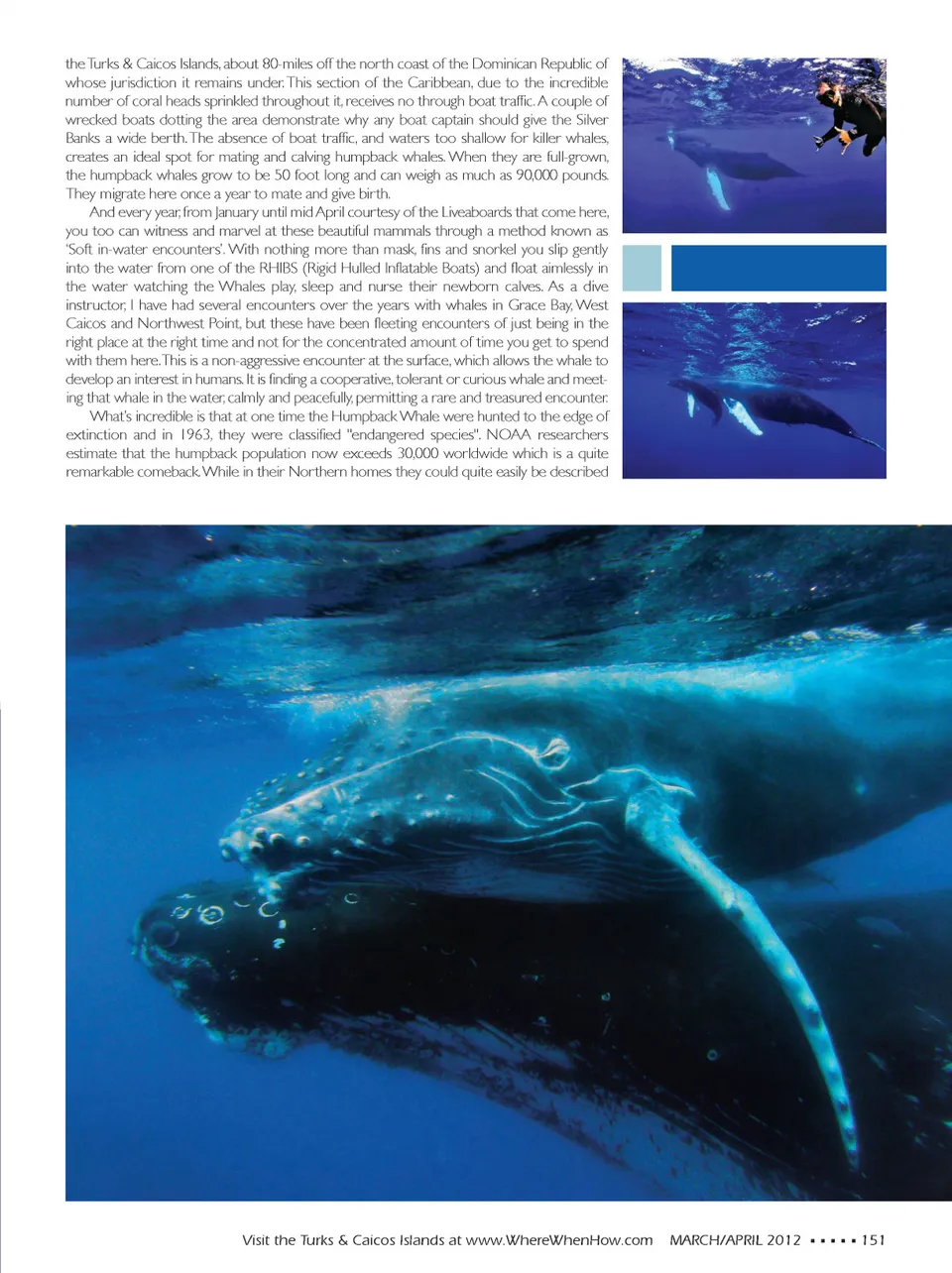 the Turks & Caicos Islands, about 80-miles off the north coast of the Dominican Republic of whose jurisdiction it remains under. This section of the Caribbean, due to the incredible number of coral heads sprinkled throughout it, receives no through boat traffic. A couple of wrecked boats dotting the area demonstrate why any boat captain should give the Silver Banks a wide berth. The absence of boat traffic, and waters too shallow for killer whales, creates an ideal spot for mating and calving humpback whales. When they are full-grown, the humpback whales grow to be 50 foot long and can weigh as much as 90,000 pounds. They migrate here once a year to mate and give birth.

And every year, from January until mid April courtesy of the Liveaboards that come here, you too can witness and marvel at these beautiful mammals through a method known as 'Soft in-water encounters'. With nothing more than mask, fins and snorkel you slip gently into the water from one of the RHIBS (Rigid Hulled Inflatable Boats) and float aimlessly in the water watching the Whales play, sleep and nurse their newborn calves. As a dive instructor, I have had several encounters over the years with whales in Grace Bay, West Caicos and Northwest Point, but these have been fleeting encounters of just being in the right place at the right time and not for the concentrated amount of time you get to spend with them here. This is a non-aggressive encounter at the surface, which allows the whale to develop an interest in humans. It is finding a cooperative, tolerant or curious whale and meeting that whale in the water, calmly and peacefully, permitting a rare and treasured encounter.

What's incredible is that at one time the Humpback Whale were hunted to the edge of extinction and in 1963, they were classified "endangered species". NOAA researchers estimate that the humpback population now exceeds 30,000 worldwide which is a quite remarkable comeback. While in their Northern homes they could quite easily be described

Visit the Turks & Caicos Islands at www.WhereWhenHow.com MARCH/APRIL 2012 ▪ ▪ ▪ ▪ ▪ 151